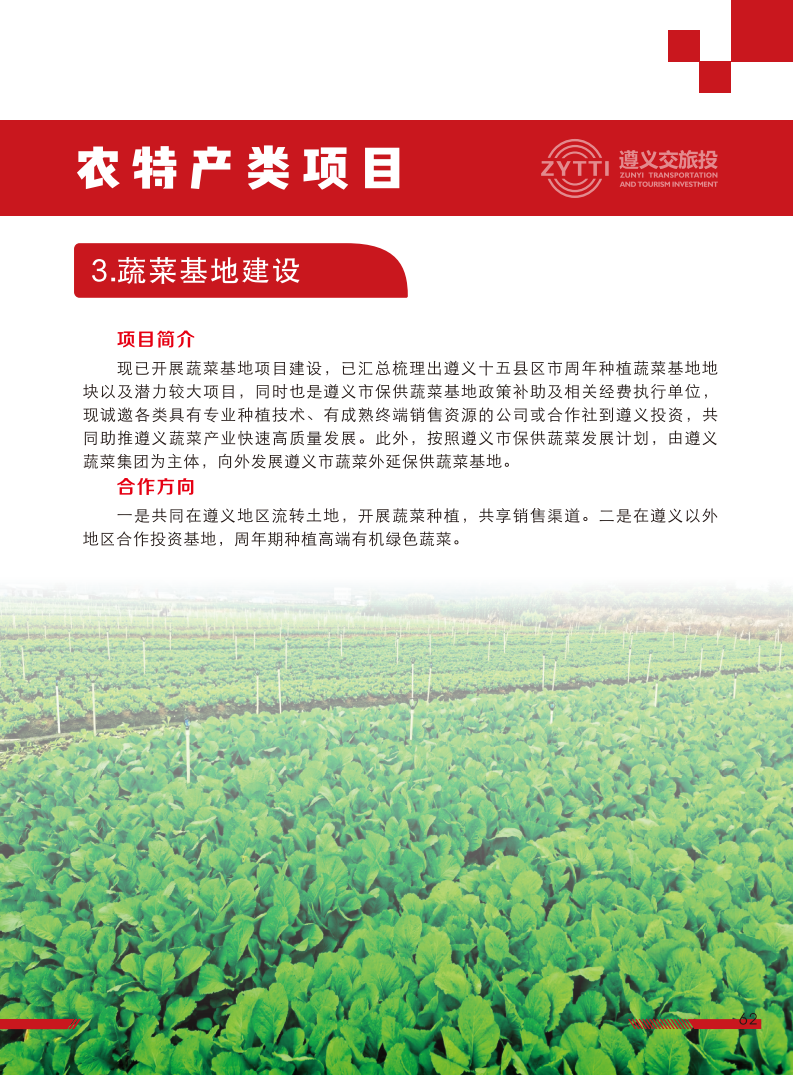 农特产类项目

ZYTTI 遵义交旅投
ZUNYI TRANSPORTATION AND TOURISM INVESTMENT

3.蔬菜基地建设

项目简介

现已开展蔬菜基地项目建设，已汇总梳理出遵义十五县区市周年种植蔬菜基地地块以及潜力较大项目，同时也是遵义市保供蔬菜基地政策补助及相关经费执行单位，现诚邀各类具有专业种植技术、有成熟终端销售资源的公司或合作社到遵义投资，共同助推遵义蔬菜产业快速高质量发展。此外，按照遵义市保供蔬菜发展计划，由遵义蔬菜集团为主体，向外发展遵义市蔬菜外延保供蔬菜基地。

合作方向

一是共同在遵义地区流转土地，开展蔬菜种植，共享销售渠道。二是在遵义以外地区合作投资基地，周年期种植高端有机绿色蔬菜。

62